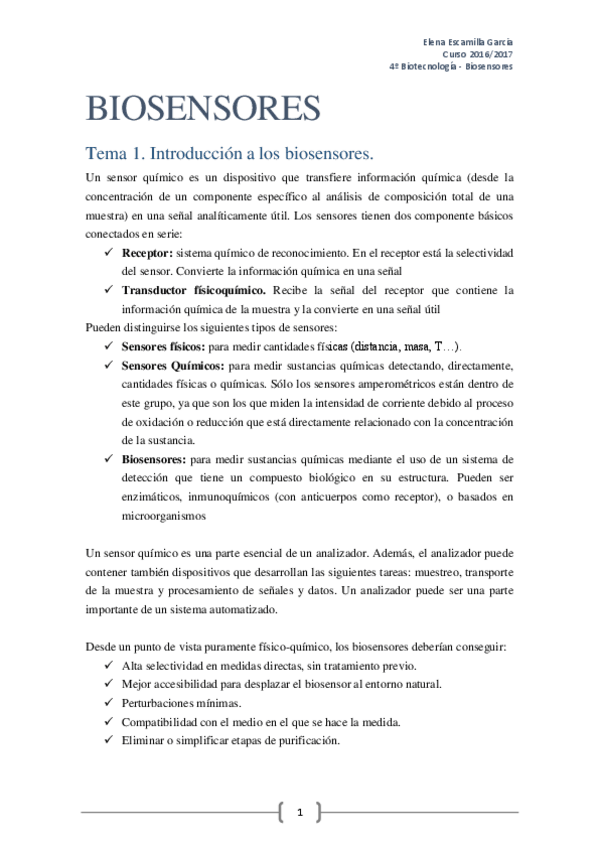 Elena Escamilla García
Curso 2016/2017
4º Biotecnología - Biosensores

BIOSENSORES

Tema 1. Introducción a los biosensores.

Un sensor químico es un dispositivo que transfiere información química (desde la concentración de un componente específico al análisis de composición total de una muestra) en una señal analíticamente útil. Los sensores tienen dos componente básicos conectados en serie:

✓ Receptor: sistema químico de reconocimiento. En el receptor está la selectividad del sensor. Convierte la información química en una señal

✓ Transductor físicoquímico. Recibe la señal del receptor que contiene la información química de la muestra y la convierte en una señal útil

Pueden distinguirse los siguientes tipos de sensores:

✓ Sensores físicos: para medir cantidades físicas (distancia, masa, T…).

✓ Sensores Químicos: para medir sustancias químicas detectando, directamente, cantidades físicas o químicas. Sólo los sensores amperométricos están dentro de este grupo, ya que son los que miden la intensidad de corriente debido al proceso de oxidación o reducción que está directamente relacionado con la concentración de la sustancia.

✓ Biosensores: para medir sustancias químicas mediante el uso de un sistema de detección que tiene un compuesto biológico en su estructura. Pueden ser enzimáticos, inmunoquímicos (con anticuerpos como receptor), o basados en microorganismos

Un sensor químico es una parte esencial de un analizador. Además, el analizador puede contener también dispositivos que desarrollan las siguientes tareas: muestreo, transporte de la muestra y procesamiento de señales y datos. Un analizador puede ser una parte importante de un sistema automatizado.

Desde un punto de vista puramente físico-químico, los biosensores deberían conseguir:

✓ Alta selectividad en medidas directas, sin tratamiento previo.
✓ Mejor accesibilidad para desplazar el biosensor al entorno natural.
✓ Perturbaciones mínimas.
✓ Compatibilidad con el medio en el que se hace la medida.
✓ Eliminar o simplificar etapas de purificación.

1